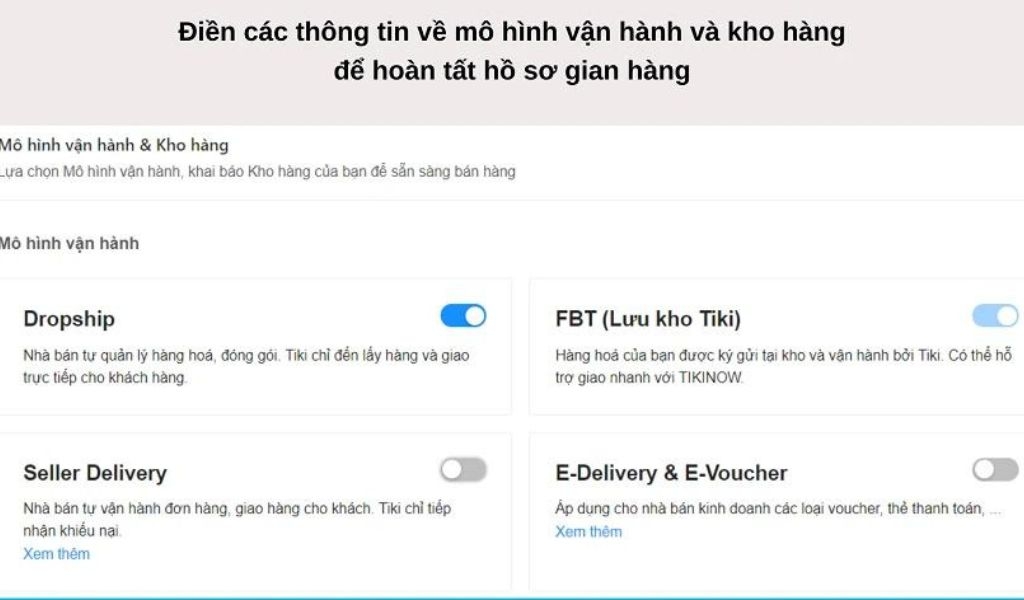 Điền các thông tin về mô hình vận hành và kho hàng để hoàn tất hồ sơ gian hàng

Mô hình vận hành & Kho hàng
Lựa chọn Mô hình vận hành, khai báo Kho hàng của bạn để sẵn sàng bán hàng

Mô hình vận hành

Dropship
Nhà bán tự quản lý hàng hoá, đóng gói. Tiki chỉ đến lấy hàng và giao trực tiếp cho khách hàng.

FBT (Lưu kho Tiki)
Hàng hoá của bạn được ký gửi tại kho và vận hành bởi Tiki. Có thể hỗ trợ giao nhanh với TIKINOW.

Seller Delivery
Nhà bán tự vận hành đơn hàng, giao hàng cho khách. Tiki chỉ tiếp nhận khiếu nại.
Xem thêm

E-Delivery & E-Voucher
Áp dụng cho nhà bán kinh doanh các loại voucher, thẻ thanh toán, ...
Xem thêm